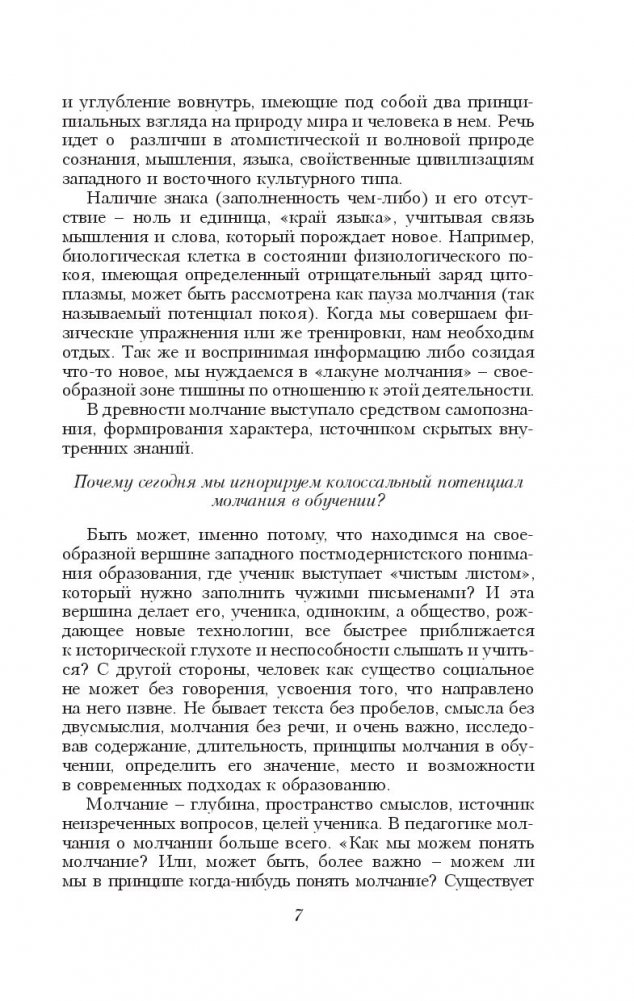 и углубление вовнутрь, имеющие под собой два принципиальных взгляда на природу мира и человека в нем. Речь идет о различии в атомистической и волновой природе сознания, мышления, языка, свойственные цивилизациям западного и восточного культурного типа.

Наличие знака (заполненность чем-либо) и его отсутствие – ноль и единица, «край языка», учитывая связь мышления и слова, который порождает новое. Например, биологическая клетка в состоянии физиологического покоя, имеющая определенный отрицательный заряд цитоплазмы, может быть рассмотрена как пауза молчания (так называемый потенциал покоя). Когда мы совершаем физические упражнения или же тренировки, нам необходим отдых. Так же и воспринимая информацию либо созидая что-то новое, мы нуждаемся в «лакуне молчания» – своеобразной зоне тишины по отношению к этой деятельности.

В древности молчание выступало средством самопознания, формирования характера, источником скрытых внутренних знаний.

Почему сегодня мы игнорируем колоссальный потенциал молчания в обучении?

Быть может, именно потому, что находимся на своеобразной вершине западного постмодернистского понимания образования, где ученик выступает «чистым листом», который нужно заполнить чужими письменами? И эта вершина делает его, ученика, одиноким, а общество, рождающее новые технологии, все быстрее приближается к исторической глухоте и неспособности слышать и учиться? С другой стороны, человек как существо социальное не может без говорения, усвоения того, что направлено на него извне. Не бывает текста без пробелов, смысла без двусмыслия, молчания без речи, и очень важно, исследовав содержание, длительность, принципы молчания в обучении, определить его значение, место и возможности в современных подходах к образованию.

Молчание – глубина, пространство смыслов, источник неизреченных вопросов, целей ученика. В педагогике молчания о молчании больше всего. «Как мы можем понять молчание? Или, может быть, более важно – можем ли мы в принципе когда-нибудь понять молчание? Существует

7